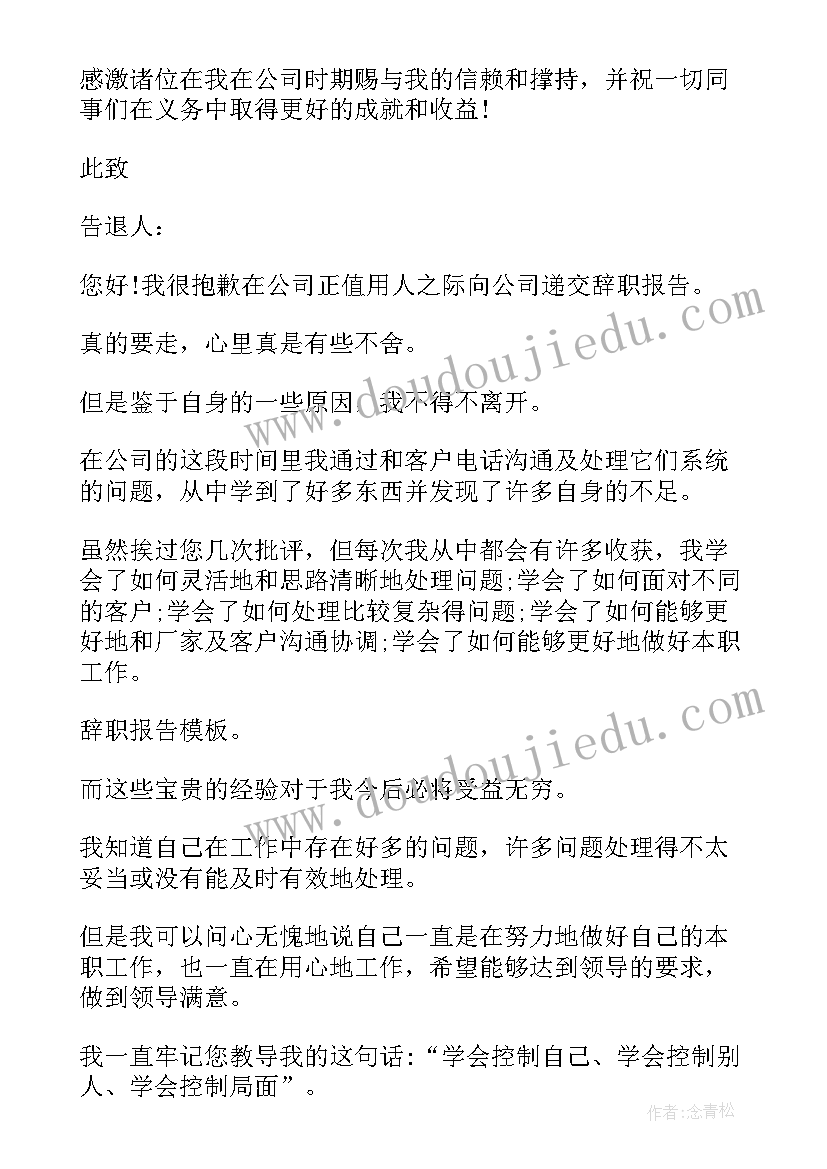 感激诸位在我在公司时期赐与我的信赖和撑持，并祝一切同事们在义务中取得更好的成就和收益！

此致

告退人：

您好!我很抱歉在公司正值用人之际向公司递交辞职报告。

真的要走，心里真是有些不舍。

但是鉴于自身的一些原因，我不得不离开。

在公司的这段时间里我通过和客户电话沟通及处理它们系统的问题，从中学到了好多东西并发现了许多自身的不足。

虽然挨过您几次批评，但每次我从中都会有许多收获，我学会了如何灵活地和思路清晰地处理问题;学会了如何面对不同的客户;学会了如何处理比较复杂得问题;学会了如何能够更好地和厂家及客户沟通协调;学会了如何能够更好地做好本职工作。

辞职报告模板。

而这些宝贵的经验对于我今后必将受益无穷。

我知道自己在工作中存在好多的问题，许多问题处理得不太妥当或没有能及时有效地处理。

但是我可以问心无愧地说自己一直是在努力地做好自己的本职工作，也一直在用心地工作，希望能够达到领导的要求，做到领导满意。

我一直牢记您教导我的这句话：“学会控制自己、学会控制别人、学会控制局面”。

www.doudoujiedu.com

www.doudoujiedu.com

作者：念青松